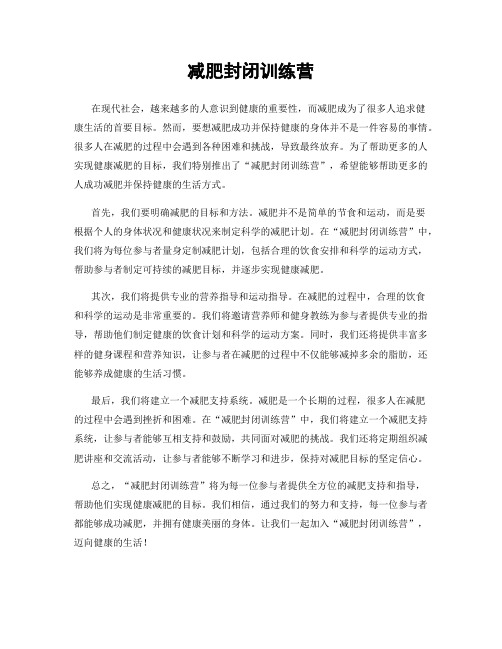 减肥封闭训练营

在现代社会，越来越多的人意识到健康的重要性，而减肥成为了很多人追求健康生活的首要目标。然而，要想减肥成功并保持健康的身体并不是一件容易的事情。很多人在减肥的过程中会遇到各种困难和挑战，导致最终放弃。为了帮助更多的人实现健康减肥的目标，我们特别推出了“减肥封闭训练营”，希望能够帮助更多的人成功减肥并保持健康的生活方式。

首先，我们要明确减肥的目标和方法。减肥并不是简单的节食和运动，而是要根据个人的身体状况和健康状况来制定科学的减肥计划。在“减肥封闭训练营”中，我们将为每位参与者量身定制减肥计划，包括合理的饮食安排和科学的运动方式，帮助参与者制定可持续的减肥目标，并逐步实现健康减肥。

其次，我们将提供专业的营养指导和运动指导。在减肥的过程中，合理的饮食和科学的运动是非常重要的。我们将邀请营养师和健身教练为参与者提供专业的指导，帮助他们制定健康的饮食计划和科学的运动方案。同时，我们还将提供丰富多样的健身课程和营养知识，让参与者在减肥的过程中不仅能够减掉多余的脂肪，还能够养成健康的生活习惯。

最后，我们将建立一个减肥支持系统。减肥是一个长期的过程，很多人在减肥的过程中会遇到挫折和困难。在“减肥封闭训练营”中，我们将建立一个减肥支持系统，让参与者能够互相支持和鼓励，共同面对减肥的挑战。我们还将定期组织减肥讲座和交流活动，让参与者能够不断学习和进步，保持对减肥目标的坚定信心。

总之，“减肥封闭训练营”将为每一位参与者提供全方位的减肥支持和指导，帮助他们实现健康减肥的目标。我们相信，通过我们的努力和支持，每一位参与者都能够成功减肥，并拥有健康美丽的身体。让我们一起加入“减肥封闭训练营”，迈向健康的生活！